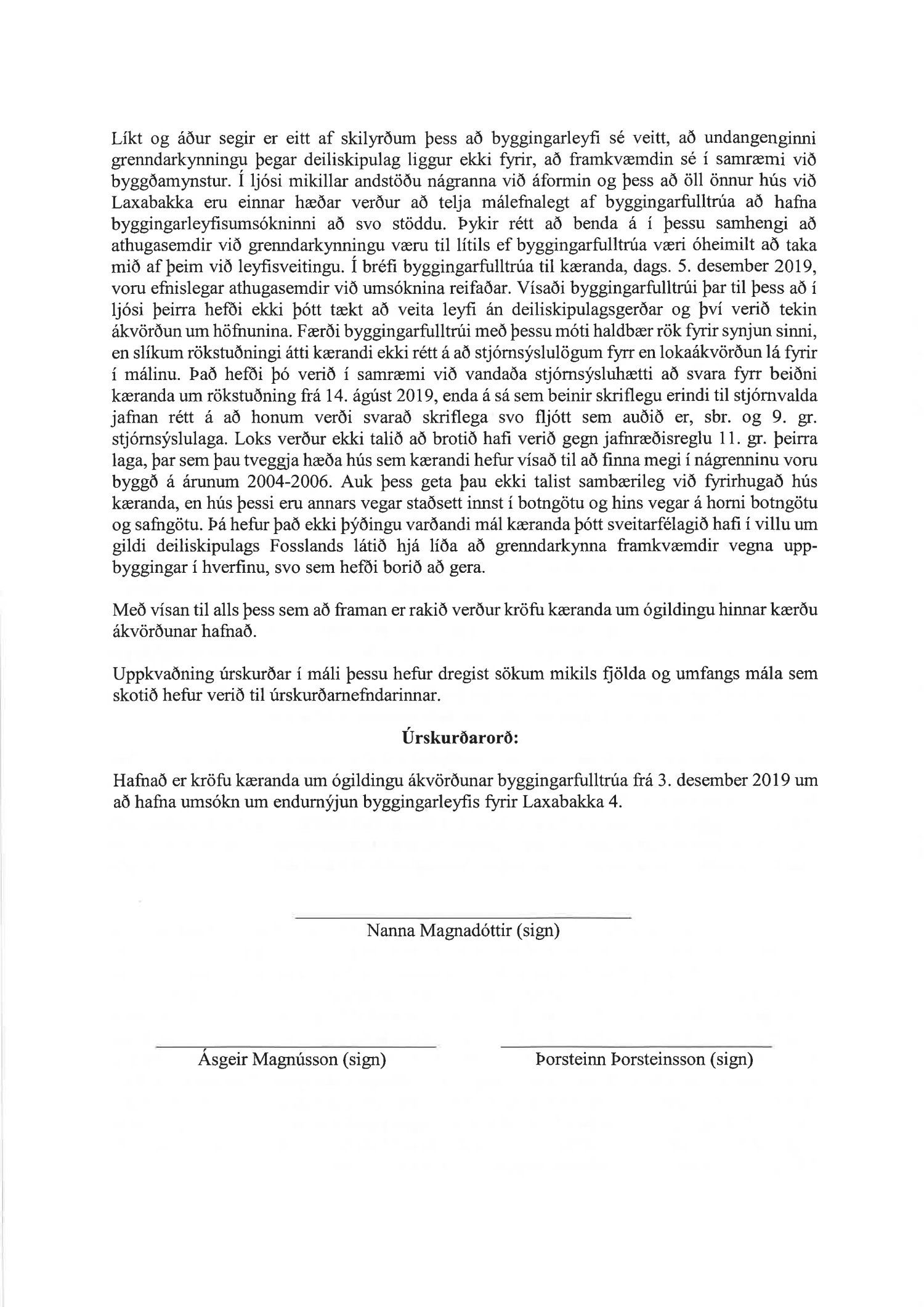 Líkt og áður segir er eitt af skilyrðum þess að byggingarleyfi sé veitt, að undangenginni grenndarkynningu þegar deiliskipulag liggur ekki fyrir, að framkvæmdin sé í samræmi við byggðamynstur. Í ljósi mikillar andstöðu nágranna við áformin og þess að öll önnur hús við Laxabakka eru einnar hæðar verður að telja málefnalegt af byggingarfulltrúa að hafna byggingarleyfisumsókninni að svo stöddu. Þykir rétt að benda á í þessu samhengi að athugasemdir við grenndarkynningu væru til lítils ef byggingarfulltrúa væri óheimilt að taka mið af þeim við leyfisveitingu. Í bréfi byggingarfulltrúa til kæranda, dags. 5. desember 2019, voru efnislegar athugasemdir við umsóknina reifaðar. Vísaði byggingarfulltrúi þar til þess að í ljósi þeirra hefði ekki þótt tækt að veita leyfi án deiliskipulagsgerðar og því verið tekin ákvörðun um höfnunina. Færði byggingarfulltrúi með þessu móti haldbær rök fyrir synjun sinni, en slíkum rökstuðningi átti kærandi ekki rétt á að stjórnsýslulögum fyrr en lokaákvörðun lá fyrir í málinu. Það hefði þó verið í samræmi við vandaða stjórnsýsluhætti að svara fyrr beiðni kæranda um rökstuðning frá 14. ágúst 2019, enda á sá sem beinir skriflegu erindi til stjórnvalda jafnan rétt á að honum verði svarað skriflega svo fljótt sem auðið er, sbr. og 9. gr. stjórnsýslulaga. Loks verður ekki talið að brotið hafi verið gegn jafnræðisreglu 11. gr. þeirra laga, þar sem þau tveggja hæða hús sem kærandi hefur vísað til að finna megi í nágrenninu voru byggð á árunum 2004-2006. Auk þess geta þau ekki talist sambærileg við fyrirhugað hús kæranda, en hús þessi eru annars vegar staðsett innst í botngötu og hins vegar á horni botngötu og safngötu. Þá hefur það ekki þýðingu varðandi mál kæranda þótt sveitarfélagið hafi í villu um gildi deiliskipulags Fosslands látið hjá líða að grenndarkynna framkvæmdir vegna uppbyggingar í hverfinu, svo sem hefði borið að gera.

Með vísan til alls þess sem að framan er rakið verður kröfu kæranda um ógildingu hinnar kærðu ákvörðunar hafnað.

Uppkvaðning úrskurðar í máli þessu hefur dregist sökum mikils fjölda og umfangs mála sem skotið hefur verið til úrskurðarnefndarinnar.

Úrskurðarorð:

Hafnað er kröfu kæranda um ógildingu ákvörðunar byggingarfulltrúa frá 3. desember 2019 um að hafna umsókn um endurnýjun byggingarleyfis fyrir Laxabakka 4.

Nanna Magnadóttir (sign)

Ásgeir Magnússon (sign)

Þorsteinn Þorsteinsson (sign)